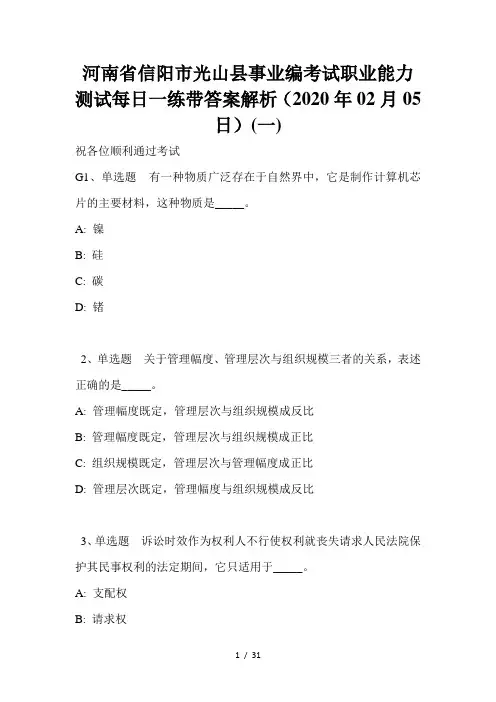 河南省信阳市光山县事业编考试职业能力测试每日一练带答案解析（2020 年 02 月 05 日）(一)

祝各位顺利通过考试

G1、单选题　有一种物质广泛存在于自然界中，它是制作计算机芯片的主要材料，这种物质是_____。

A: 镍

B: 硅

C: 碳

D: 锗

2、单选题　关于管理幅度、管理层次与组织规模三者的关系，表述正确的是_____。

A: 管理幅度既定，管理层次与组织规模成反比

B: 管理幅度既定，管理层次与组织规模成正比

C: 组织规模既定，管理层次与管理幅度成正比

D: 管理层次既定，管理幅度与组织规模成反比

3、单选题　诉讼时效作为权利人不行使权利就丧失请求人民法院保护其民事权利的法定期间，它只适用于_____。

A: 支配权

B: 请求权

1 / 31